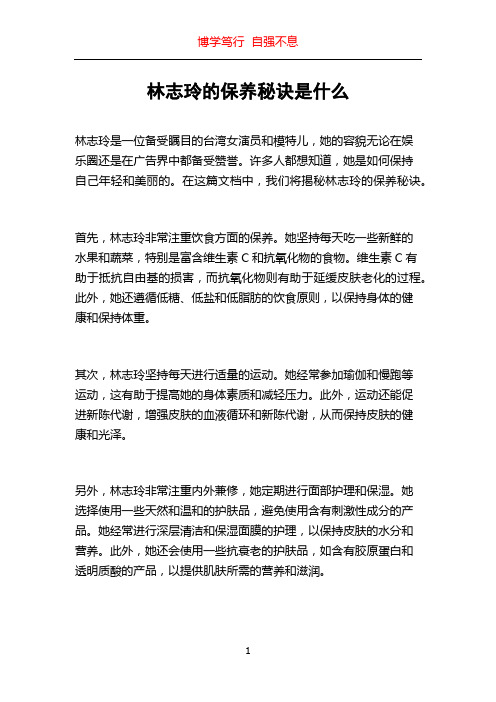 博学笃行 自强不息

林志玲的保养秘诀是什么

林志玲是一位备受瞩目的台湾女演员和模特儿，她的容貌无论在娱乐圈还是在广告界中都备受赞誉。许多人都想知道，她是如何保持自己年轻和美丽的。在这篇文档中，我们将揭秘林志玲的保养秘诀。

首先，林志玲非常注重饮食方面的保养。她坚持每天吃一些新鲜的水果和蔬菜，特别是富含维生素 C 和抗氧化物的食物。维生素 C 有助于抵抗自由基的损害，而抗氧化物则有助于延缓皮肤老化的过程。此外，她还遵循低糖、低盐和低脂肪的饮食原则，以保持身体的健康和保持体重。

其次，林志玲坚持每天进行适量的运动。她经常参加瑜伽和慢跑等运动，这有助于提高她的身体素质和减轻压力。此外，运动还能促进新陈代谢，增强皮肤的血液循环和新陈代谢，从而保持皮肤的健康和光泽。

另外，林志玲非常注重内外兼修，她定期进行面部护理和保湿。她选择使用一些天然和温和的护肤品，避免使用含有刺激性成分的产品。她经常进行深层清洁和保湿面膜的护理，以保持皮肤的水分和营养。此外，她还会使用一些抗衰老的护肤品，如含有胶原蛋白和透明质酸的产品，以提供肌肤所需的营养和滋润。

1